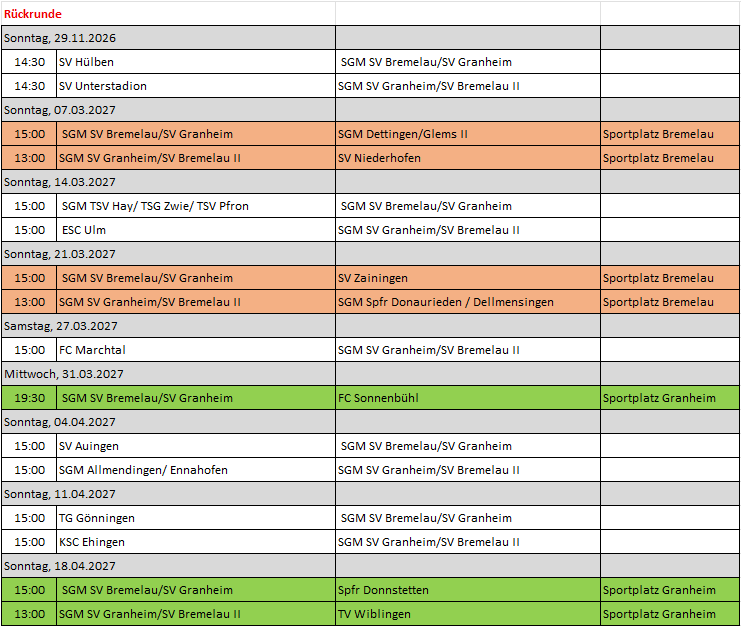 Rückrunde

| | | | |
|---|---|---|---|
| Sonntag, 29.11.2026 | | | |
| 14:30 | SV Hülben | SGM SV Bremelau/SV Granheim | |
| 14:30 | SV Unterstadion | SGM SV Granheim/SV Bremelau II | |
| Sonntag, 07.03.2027 | | | |
| 15:00 | SGM SV Bremelau/SV Granheim | SGM Dettingen/Glems II | Sportplatz Bremelau |
| 13:00 | SGM SV Granheim/SV Bremelau II | SV Niederhofen | Sportplatz Bremelau |
| Sonntag, 14.03.2027 | | | |
| 15:00 | SGM TSV Hay/ TSG Zwie/ TSV Pfron | SGM SV Bremelau/SV Granheim | |
| 15:00 | ESC Ulm | SGM SV Granheim/SV Bremelau II | |
| Sonntag, 21.03.2027 | | | |
| 15:00 | SGM SV Bremelau/SV Granheim | SV Zainingen | Sportplatz Bremelau |
| 13:00 | SGM SV Granheim/SV Bremelau II | SGM Spfr Donaurieden / Dellmensingen | Sportplatz Bremelau |
| Samstag, 27.03.2027 | | | |
| 15:00 | FC Marchtal | SGM SV Granheim/SV Bremelau II | |
| Mittwoch, 31.03.2027 | | | |
| 19:30 | SGM SV Bremelau/SV Granheim | FC Sonnenbühl | Sportplatz Granheim |
| Sonntag, 04.04.2027 | | | |
| 15:00 | SV Auingen | SGM SV Bremelau/SV Granheim | |
| 15:00 | SGM Allmendingen/ Ennahofen | SGM SV Granheim/SV Bremelau II | |
| Sonntag, 11.04.2027 | | | |
| 15:00 | TG Gönningen | SGM SV Bremelau/SV Granheim | |
| 15:00 | KSC Ehingen | SGM SV Granheim/SV Bremelau II | |
| Sonntag, 18.04.2027 | | | |
| 15:00 | SGM SV Bremelau/SV Granheim | Spfr Donnstetten | Sportplatz Granheim |
| 13:00 | SGM SV Granheim/SV Bremelau II | TV Wiblingen | Sportplatz Granheim |